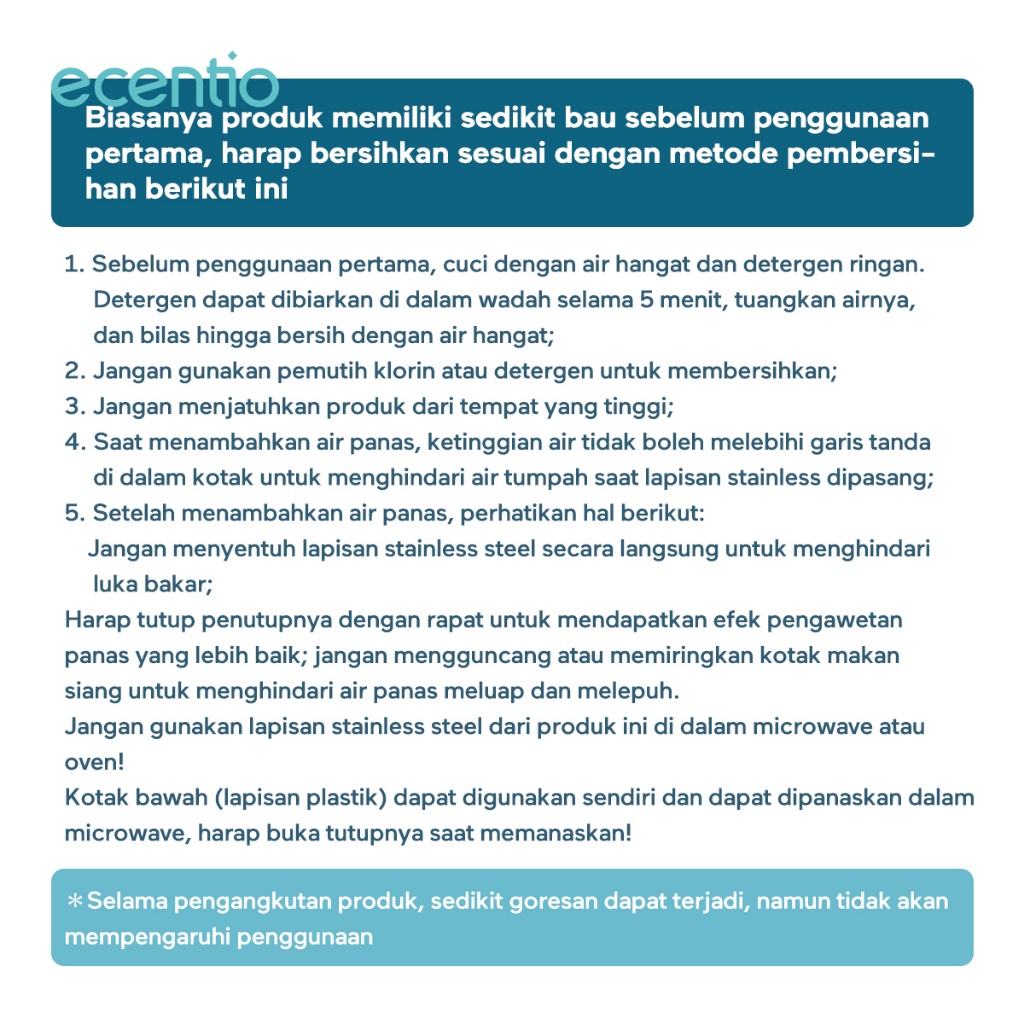 ecentio

Biasanya produk memiliki sedikit bau sebelum penggunaan pertama, harap bersihkan sesuai dengan metode pembersihan berikut ini

1. Sebelum penggunaan pertama, cuci dengan air hangat dan detergen ringan. Detergen dapat dibiarkan di dalam wadah selama 5 menit, tuangkan airnya, dan bilas hingga bersih dengan air hangat;
2. Jangan gunakan pemutih klorin atau detergen untuk membersihkan;
3. Jangan menjatuhkan produk dari tempat yang tinggi;
4. Saat menambahkan air panas, ketinggian air tidak boleh melebihi garis tanda di dalam kotak untuk menghindari air tumpah saat lapisan stainless dipasang;
5. Setelah menambahkan air panas, perhatikan hal berikut:
Jangan menyentuh lapisan stainless steel secara langsung untuk menghindari luka bakar;
Harap tutup penutupnya dengan rapat untuk mendapatkan efek pengawetan panas yang lebih baik; jangan mengguncang atau memiringkan kotak makan siang untuk menghindari air panas meluap dan melepuh.
Jangan gunakan lapisan stainless steel dari produk ini di dalam microwave atau oven!
Kotak bawah (lapisan plastik) dapat digunakan sendiri dan dapat dipanaskan dalam microwave, harap buka tutupnya saat memanaskan!

＊Selama pengangkutan produk, sedikit goresan dapat terjadi, namun tidak akan mempengaruhi penggunaan